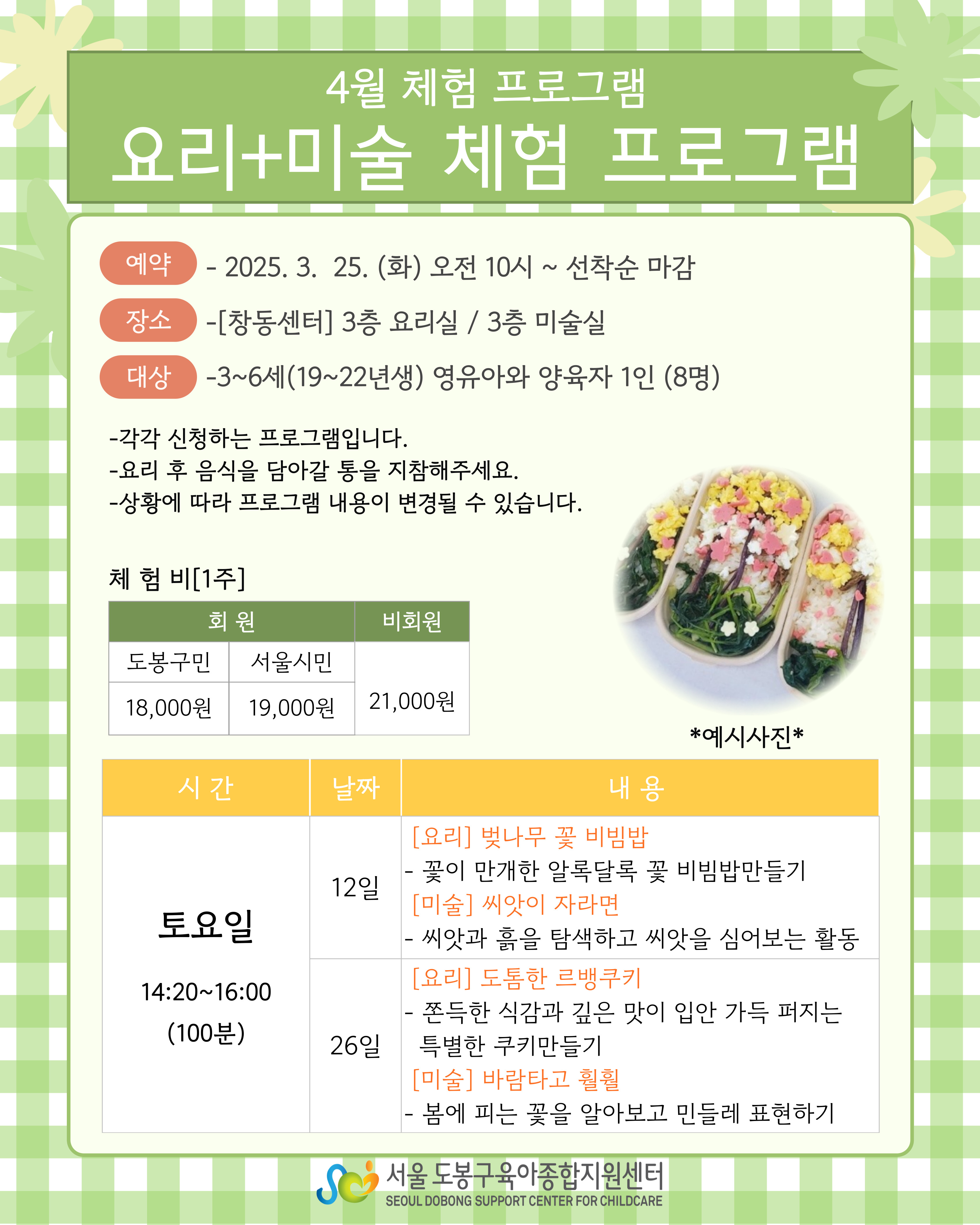 4월 체험 프로그램
요리+미술 체험 프로그램

예약 - 2025. 3. 25. (화) 오전 10시 ~ 선착순 마감
장소 -[창동센터] 3층 요리실 / 3층 미술실
대상 -3~6세(19~22년생) 영유아와 양육자 1인 (8명)

-각각 신청하는 프로그램입니다.
-요리 후 음식을 담아갈 통을 지참해주세요.
-상황에 따라 프로그램 내용이 변경될 수 있습니다.

체 험 비[1주]

| 회 원 | | 비회원 |
|---|---|---|
| 도봉구민 | 서울시민 | 21,000원 |
| 18,000원 | 19,000원 | |

*예시사진*

| 시 간 | 날짜 | 내 용 |
|---|---|---|
| 토요일 14:20~16:00 (100분) | 12일 | [요리] 벚나무 꽃 비빔밥 - 꽃이 만개한 알록달록 꽃 비빔밥만들기 [미술] 씨앗이 자라면 - 씨앗과 흙을 탐색하고 씨앗을 심어보는 활동 |
| | 26일 | [요리] 도톰한 르뱅쿠키 - 쫀득한 식감과 깊은 맛이 입안 가득 퍼지는 특별한 쿠키만들기 [미술] 바람타고 훨훨 - 봄에 피는 꽃을 알아보고 민들레 표현하기 |

서울 도봉구육아종합지원센터
SEOUL DOBONG SUPPORT CENTER FOR CHILDCARE